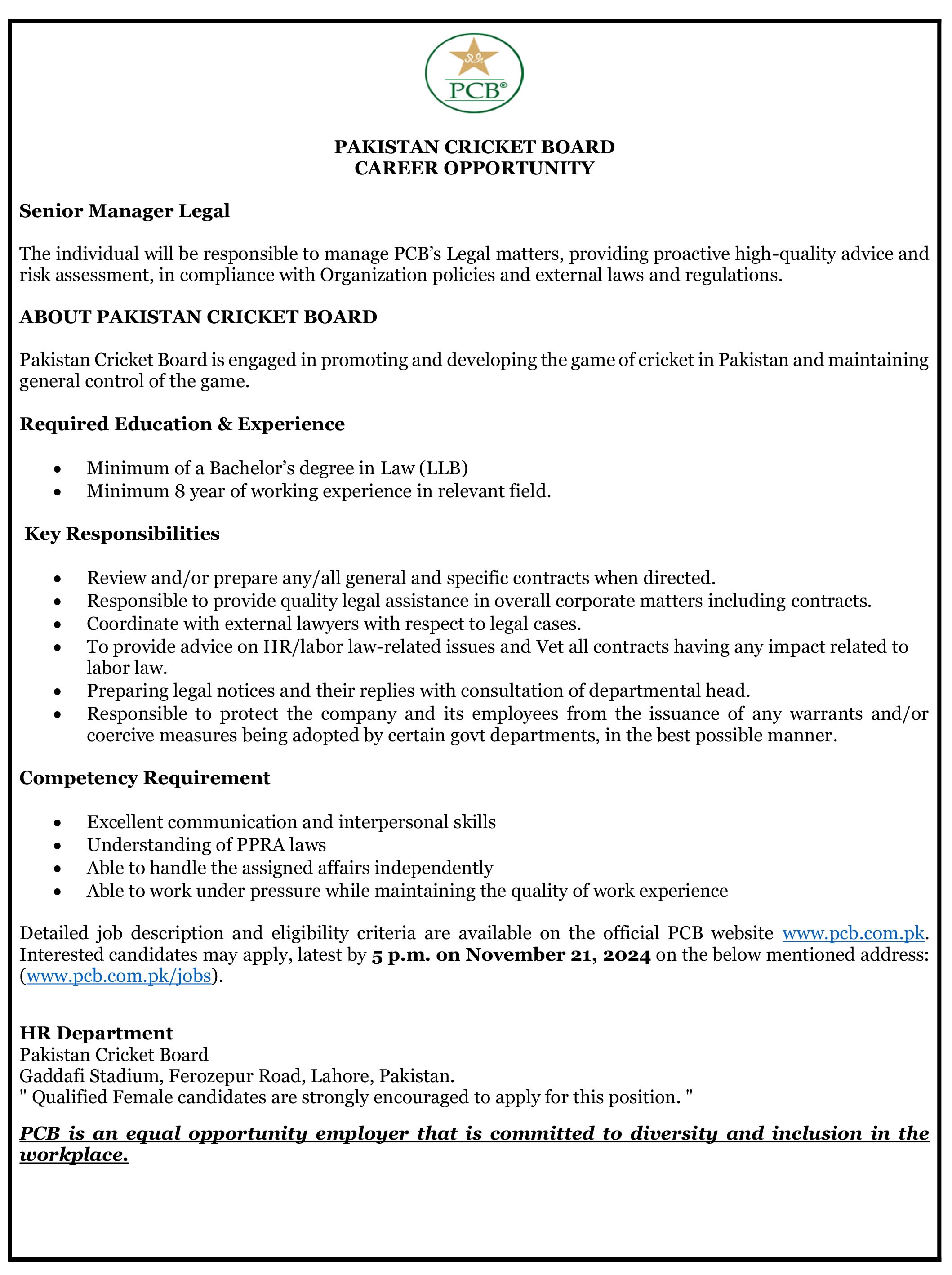 PCB®

PAKISTAN CRICKET BOARD
CAREER OPPORTUNITY

Senior Manager Legal

The individual will be responsible to manage PCB's Legal matters, providing proactive high-quality advice and risk assessment, in compliance with Organization policies and external laws and regulations.

ABOUT PAKISTAN CRICKET BOARD

Pakistan Cricket Board is engaged in promoting and developing the game of cricket in Pakistan and maintaining general control of the game.

Required Education & Experience

• Minimum of a Bachelor's degree in Law (LLB)
• Minimum 8 year of working experience in relevant field.

Key Responsibilities

• Review and/or prepare any/all general and specific contracts when directed.
• Responsible to provide quality legal assistance in overall corporate matters including contracts.
• Coordinate with external lawyers with respect to legal cases.
• To provide advice on HR/labor law-related issues and Vet all contracts having any impact related to labor law.
• Preparing legal notices and their replies with consultation of departmental head.
• Responsible to protect the company and its employees from the issuance of any warrants and/or coercive measures being adopted by certain govt departments, in the best possible manner.

Competency Requirement

• Excellent communication and interpersonal skills
• Understanding of PPRA laws
• Able to handle the assigned affairs independently
• Able to work under pressure while maintaining the quality of work experience

Detailed job description and eligibility criteria are available on the official PCB website www.pcb.com.pk. Interested candidates may apply, latest by 5 p.m. on November 21, 2024 on the below mentioned address: (www.pcb.com.pk/jobs).

HR Department
Pakistan Cricket Board
Gaddafi Stadium, Ferozepur Road, Lahore, Pakistan.
" Qualified Female candidates are strongly encouraged to apply for this position. "

PCB is an equal opportunity employer that is committed to diversity and inclusion in the workplace.